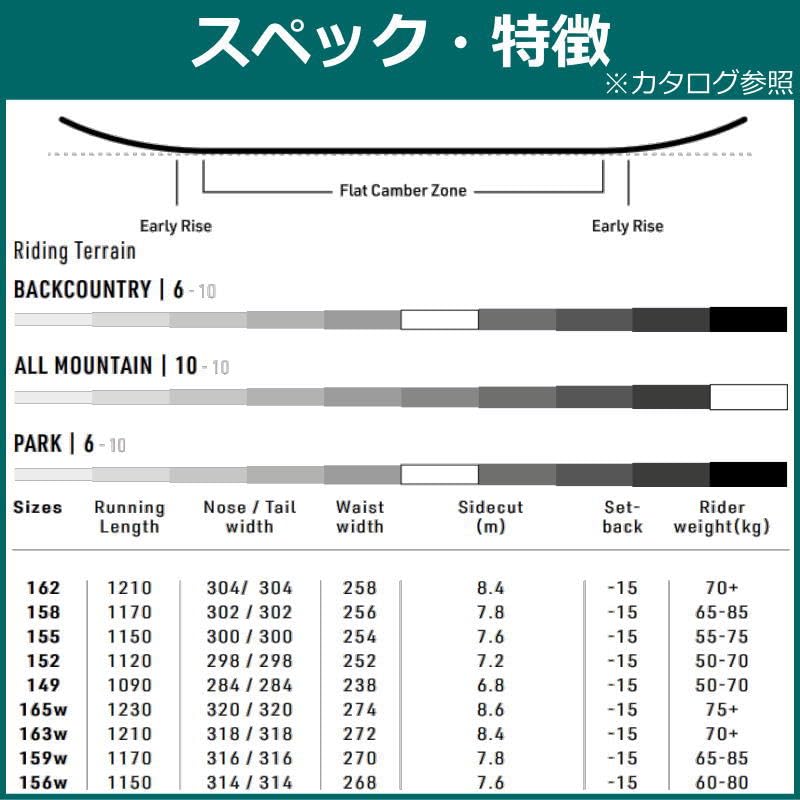 スペック・特徴

※カタログ参照

Flat Camber Zone

Early Rise

Early Rise

Riding Terrain

BACKCOUNTRY | 6 - 10

ALL MOUNTAIN | 10 - 10

PARK | 6 - 10

| Sizes | Running Length | Nose / Tail width | Waist width | Sidecut (m) | Set-back | Rider weight(kg) |
|---|---|---|---|---|---|---|
| 162 | 1210 | 304/ 304 | 258 | 8.4 | -15 | 70+ |
| 158 | 1170 | 302 / 302 | 256 | 7.8 | -15 | 65-85 |
| 155 | 1150 | 300 / 300 | 254 | 7.6 | -15 | 55-75 |
| 152 | 1120 | 298 / 298 | 252 | 7.2 | -15 | 50-70 |
| 149 | 1090 | 284 / 284 | 238 | 6.8 | -15 | 50-70 |
| 165w | 1230 | 320 / 320 | 274 | 8.6 | -15 | 75+ |
| 163w | 1210 | 318 / 318 | 272 | 8.4 | -15 | 70+ |
| 159w | 1170 | 316 / 316 | 270 | 7.8 | -15 | 65-85 |
| 156w | 1150 | 314 / 314 | 268 | 7.6 | -15 | 60-80 |